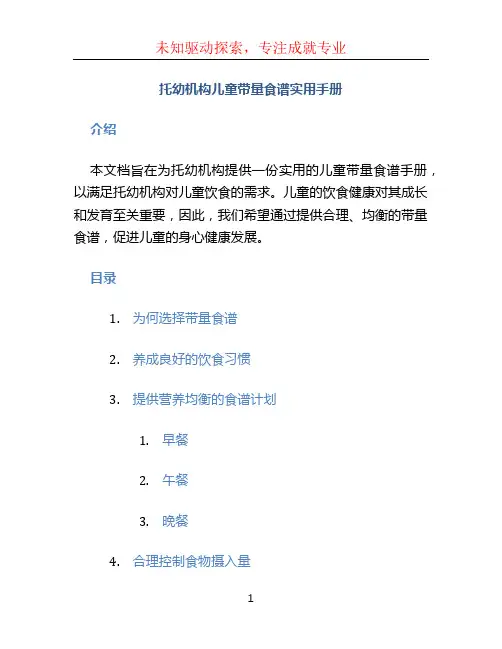 未知驱动探索，专注成就专业

托幼机构儿童带量食谱实用手册

介绍

本文档旨在为托幼机构提供一份实用的儿童带量食谱手册，以满足托幼机构对儿童饮食的需求。儿童的饮食健康对其成长和发育至关重要，因此，我们希望通过提供合理、均衡的带量食谱，促进儿童的身心健康发展。

目录

1. 为何选择带量食谱

2. 养成良好的饮食习惯

3. 提供营养均衡的食谱计划

1. 早餐

2. 午餐

3. 晚餐

4. 合理控制食物摄入量

1